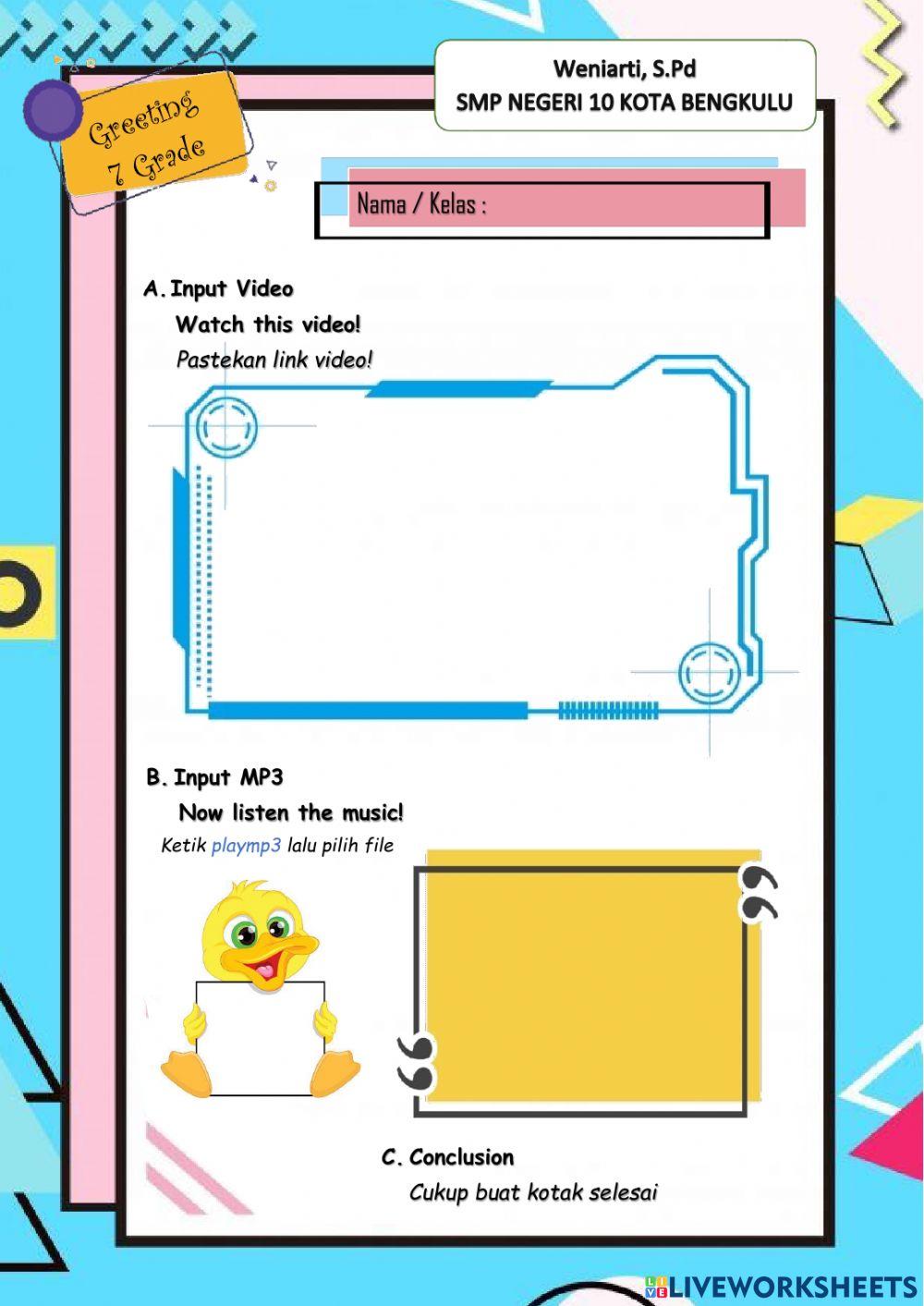 Greeting
7 Grade

Weniarti, S.Pd
SMP NEGERI 10 KOTA BENGKULU

Nama / Kelas :

A. Input Video
Watch this video!
Pastekan link video!

B. Input MP3
Now listen the music!
Ketik playmp3 lalu pilih file

C. Conclusion
Cukup buat kotak selesai

LIVEWORKSHEETS